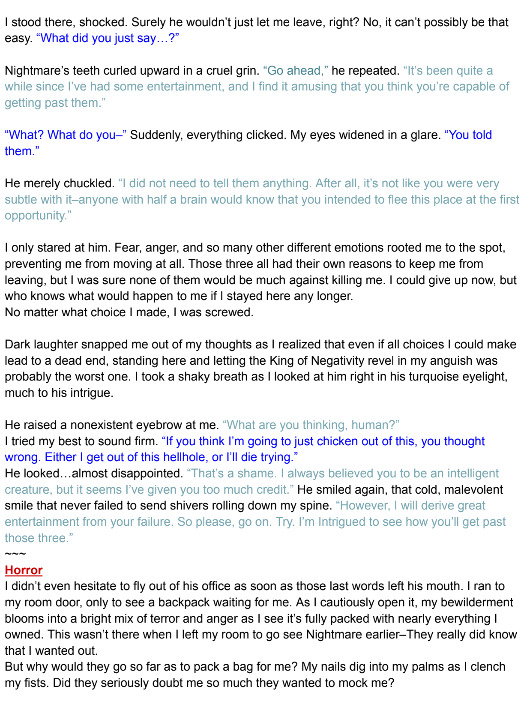 I stood there, shocked. Surely he wouldn't just let me leave, right? No, it can't possibly be that easy. "What did you just say…?"

Nightmare's teeth curled upward in a cruel grin. "Go ahead," he repeated. "It's been quite a while since I've had some entertainment, and I find it amusing that you think you're capable of getting past them."

"What? What do you–" Suddenly, everything clicked. My eyes widened in a glare. "You told them."

He merely chuckled. "I did not need to tell them anything. After all, it's not like you were very subtle with it–anyone with half a brain would know that you intended to flee this place at the first opportunity."

I only stared at him. Fear, anger, and so many other different emotions rooted me to the spot, preventing me from moving at all. Those three all had their own reasons to keep me from leaving, but I was sure none of them would be much against killing me. I could give up now, but who knows what would happen to me if I stayed here any longer.
No matter what choice I made, I was screwed.

Dark laughter snapped me out of my thoughts as I realized that even if all choices I could make lead to a dead end, standing here and letting the King of Negativity revel in my anguish was probably the worst one. I took a shaky breath as I looked at him right in his turquoise eyelight, much to his intrigue.

He raised a nonexistent eyebrow at me. "What are you thinking, human?"
I tried my best to sound firm. "If you think I'm going to just chicken out of this, you thought wrong. Either I get out of this hellhole, or I'll die trying."
He looked…almost disappointed. "That's a shame. I always believed you to be an intelligent creature, but it seems I've given you too much credit." He smiled again, that cold, malevolent smile that never failed to send shivers rolling down my spine. "However, I will derive great entertainment from your failure. So please, go on. Try. I'm Intrigued to see how you'll get past those three."
~~~
Horror
I didn't even hesitate to fly out of his office as soon as those last words left his mouth. I ran to my room door, only to see a backpack waiting for me. As I cautiously open it, my bewilderment blooms into a bright mix of terror and anger as I see it's fully packed with nearly everything I owned. This wasn't there when I left my room to go see Nightmare earlier–They really did know that I wanted out.
But why would they go so far as to pack a bag for me? My nails dig into my palms as I clench my fists. Did they seriously doubt me so much they wanted to mock me?